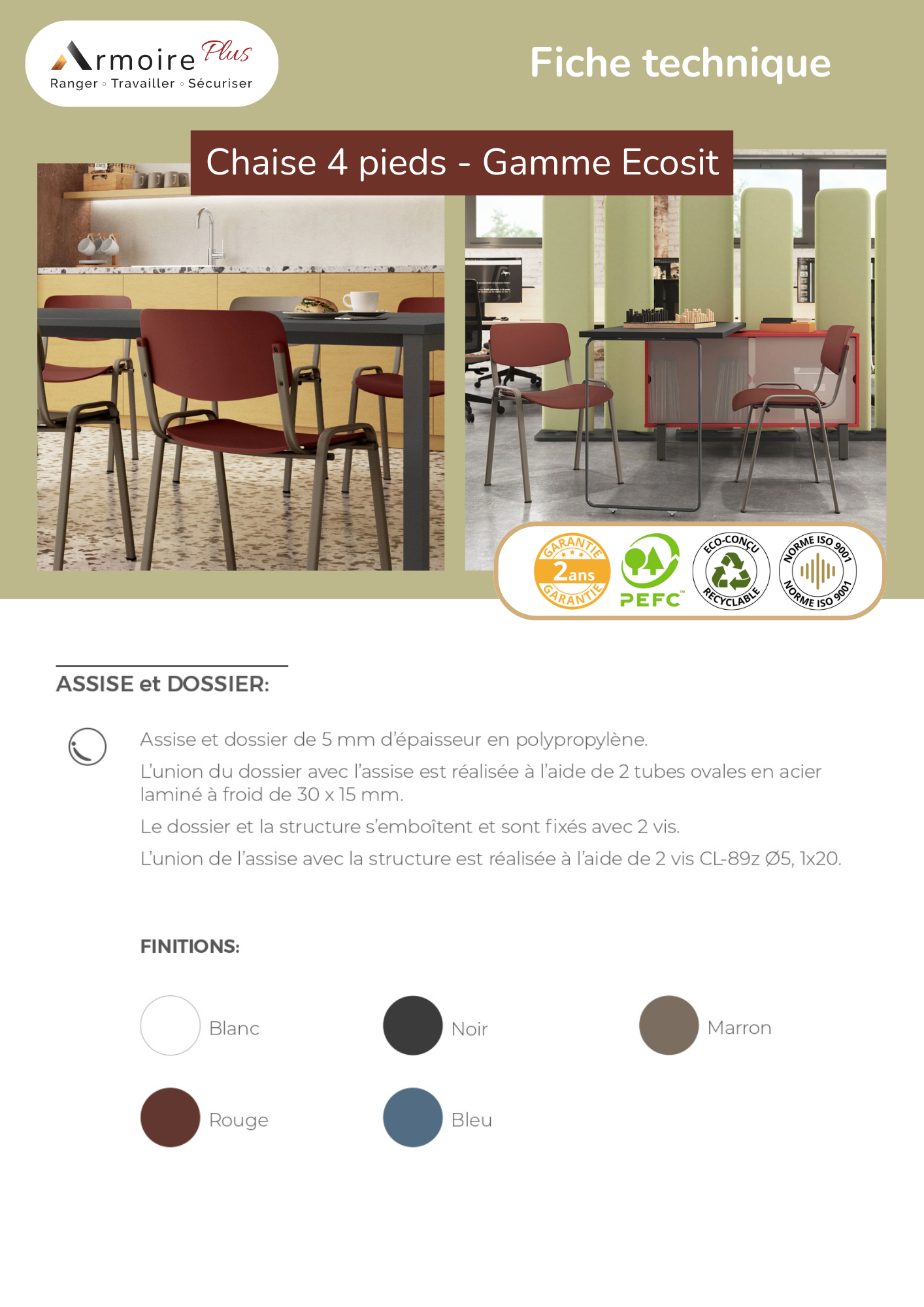 Armoire Plus
Ranger ◦ Travailler ◦ Sécuriser

Fiche technique

Chaise 4 pieds - Gamme Ecosit

GARANTIE 2ans GARANTIE

PEFC™

ECO-CONÇU RECYCLABLE

NORME ISO 9001 NORME ISO 9001

ASSISE et DOSSIER:

Assise et dossier de 5 mm d'épaisseur en polypropylène.

L'union du dossier avec l'assise est réalisée à l'aide de 2 tubes ovales en acier laminé à froid de 30 x 15 mm.

Le dossier et la structure s'emboîtent et sont fixés avec 2 vis.

L'union de l'assise avec la structure est réalisée à l'aide de 2 vis CL-89z Ø5, 1x20.

FINITIONS:

Blanc

Noir

Marron

Rouge

Bleu